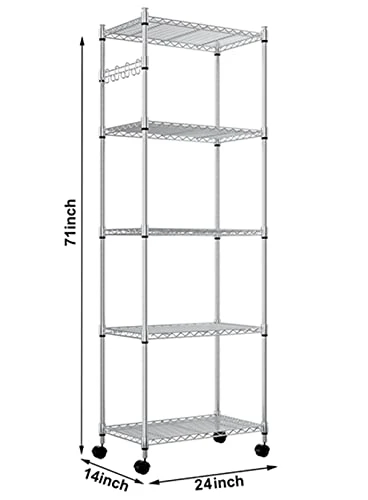 71inch
14inch
24inch